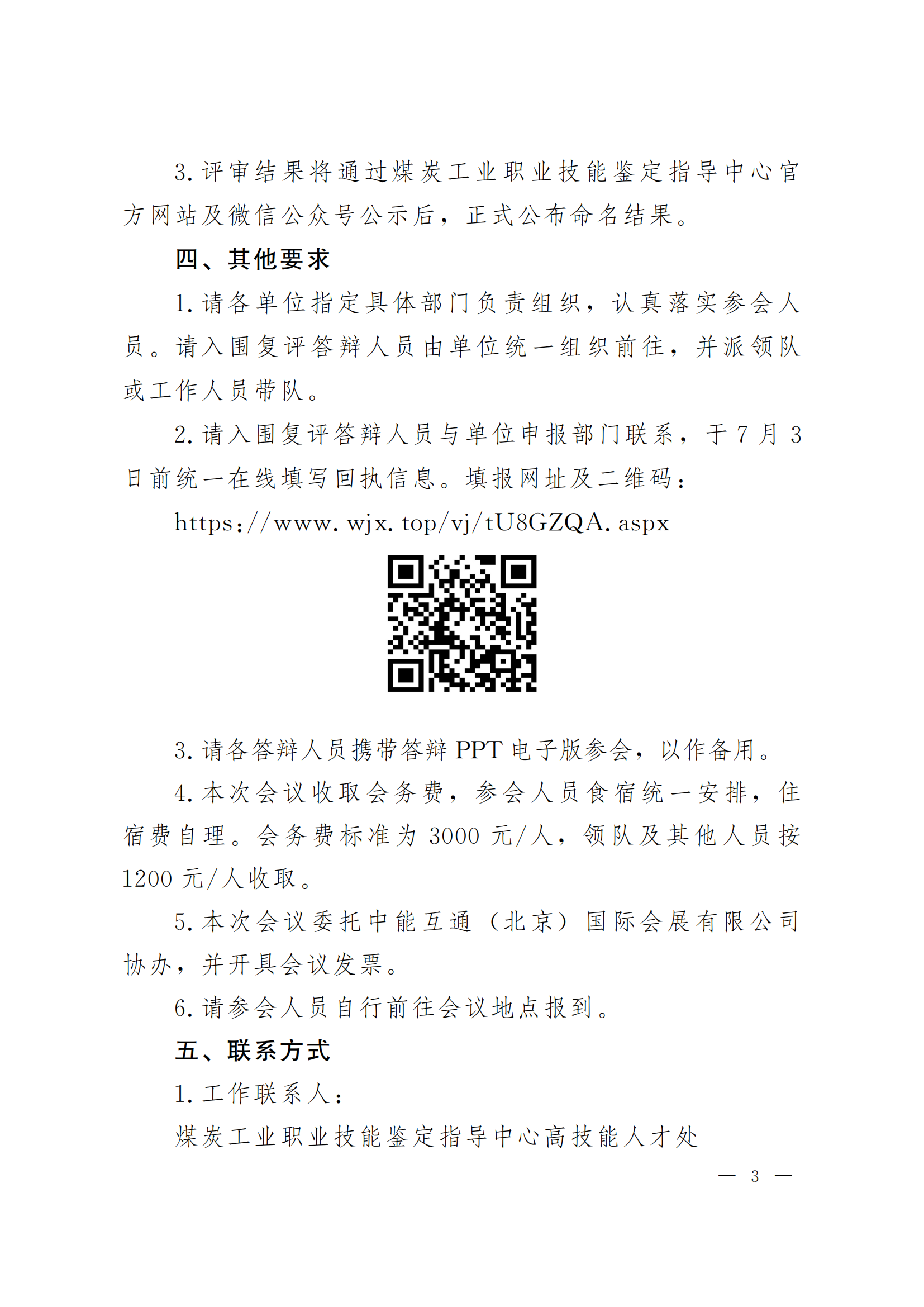 3. 评审结果将通过煤炭工业职业技能鉴定指导中心官方网站及微信公众号公示后，正式公布命名结果。

四、其他要求

1. 请各单位指定具体部门负责组织，认真落实参会人员。请入围复评答辩人员由单位统一组织前往，并派领队或工作人员带队。

2. 请入围复评答辩人员与单位申报部门联系，于7月3日前统一在线填写回执信息。填报网址及二维码：

https://www.wjx.top/vj/tU8GZQA.aspx

3. 请各答辩人员携带答辩PPT电子版参会，以作备用。

4. 本次会议收取会务费，参会人员食宿统一安排，住宿费自理。会务费标准为3000元/人，领队及其他人员按1200元/人收取。

5. 本次会议委托中能互通（北京）国际会展有限公司协办，并开具会议发票。

6. 请参会人员自行前往会议地点报到。

五、联系方式

1. 工作联系人：

煤炭工业职业技能鉴定指导中心高技能人才处

— 3 —